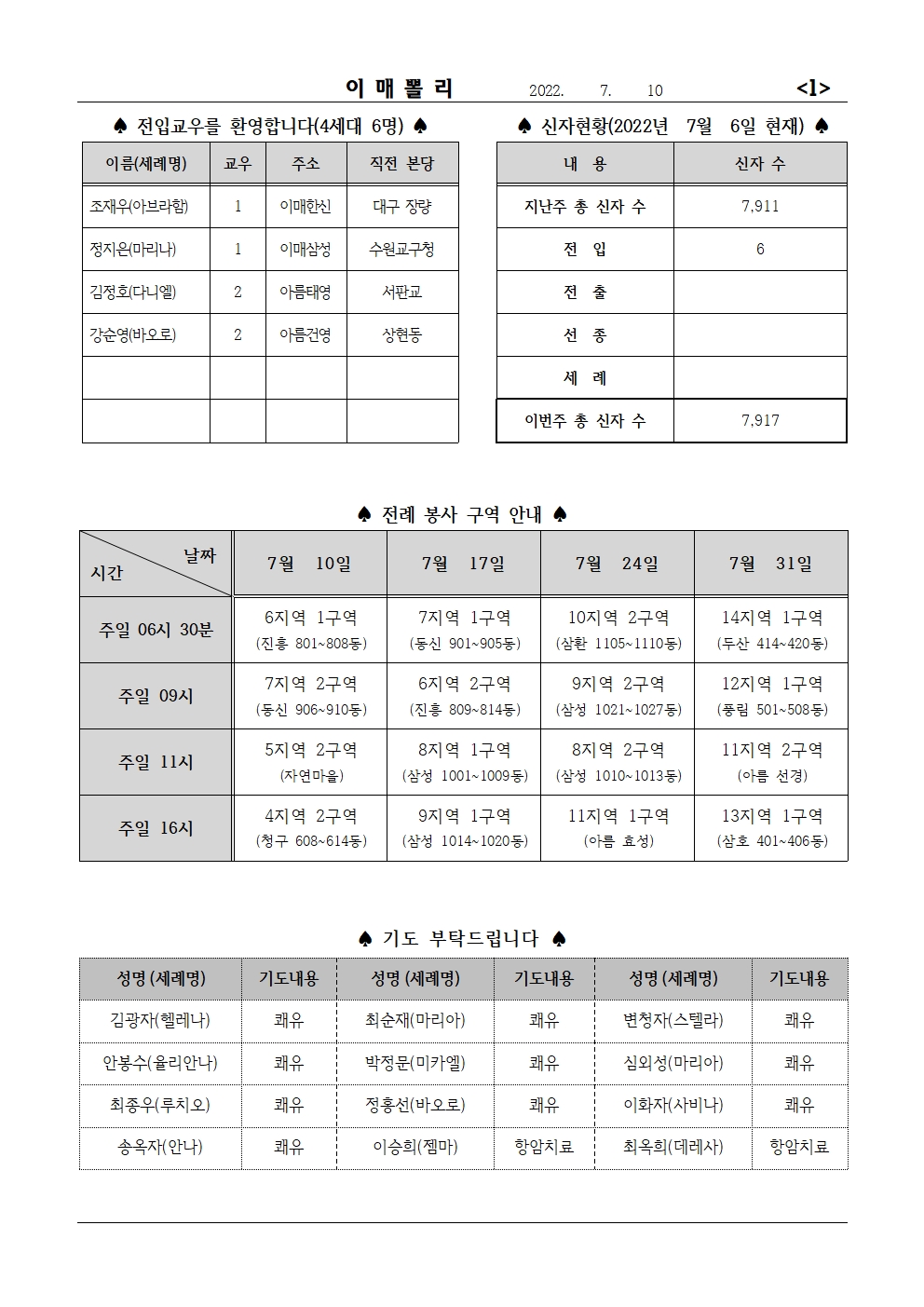 이 매 뽈 리 2022. 7. 10 <1>

♠ 전입교우를 환영합니다(4세대 6명) ♠

| 이름(세례명) | 교우 | 주소 | 직전 본당 |
|---|---|---|---|
| 조재우(아브라함) | 1 | 이매한신 | 대구 장량 |
| 정지은(마리나) | 1 | 이매삼성 | 수원교구청 |
| 김정호(다니엘) | 2 | 아름태영 | 서판교 |
| 강순영(바오로) | 2 | 아름건영 | 상현동 |
| | | | |
| | | | |

♠ 신자현황(2022년 7월 6일 현재) ♠

| 내 용 | 신자 수 |
|---|---|
| 지난주 총 신자 수 | 7,911 |
| 전 입 | 6 |
| 전 출 | |
| 선 종 | |
| 세 례 | |
| 이번주 총 신자 수 | 7,917 |

♠ 전례 봉사 구역 안내 ♠

| 날짜 / 시간 | 7월 10일 | 7월 17일 | 7월 24일 | 7월 31일 |
|---|---|---|---|---|
| 주일 06시 30분 | 6지역 1구역 (진흥 801~808동) | 7지역 1구역 (동신 901~905동) | 10지역 2구역 (삼환 1105~1110동) | 14지역 1구역 (두산 414~420동) |
| 주일 09시 | 7지역 2구역 (동신 906~910동) | 6지역 2구역 (진흥 809~814동) | 9지역 2구역 (삼성 1021~1027동) | 12지역 1구역 (풍림 501~508동) |
| 주일 11시 | 5지역 2구역 (자연마을) | 8지역 1구역 (삼성 1001~1009동) | 8지역 2구역 (삼성 1010~1013동) | 11지역 2구역 (아름 선경) |
| 주일 16시 | 4지역 2구역 (청구 608~614동) | 9지역 1구역 (삼성 1014~1020동) | 11지역 1구역 (아름 효성) | 13지역 1구역 (삼호 401~406동) |

♠ 기도 부탁드립니다 ♠

| 성명(세례명) | 기도내용 | 성명(세례명) | 기도내용 | 성명(세례명) | 기도내용 |
|---|---|---|---|---|---|
| 김광자(헬레나) | 쾌유 | 최순재(마리아) | 쾌유 | 변청자(스텔라) | 쾌유 |
| 안봉수(율리안나) | 쾌유 | 박정문(미카엘) | 쾌유 | 심외성(마리아) | 쾌유 |
| 최종우(루치오) | 쾌유 | 정홍선(바오로) | 쾌유 | 이화자(사비나) | 쾌유 |
| 송옥자(안나) | 쾌유 | 이승희(젬마) | 항암치료 | 최옥희(데레사) | 항암치료 |